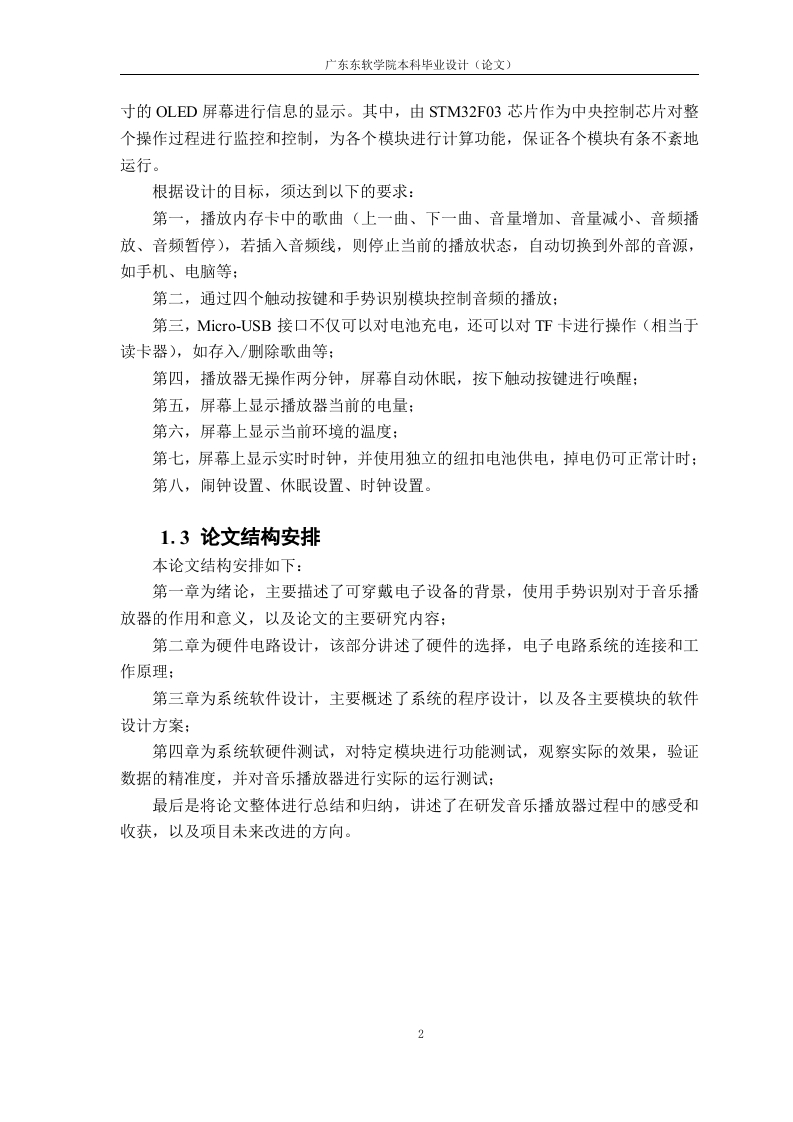 广东东软学院本科毕业设计（论文）

寸的 OLED 屏幕进行信息的显示。其中，由 STM32F03 芯片作为中央控制芯片对整个操作过程进行监控和控制，为各个模块进行计算功能，保证各个模块有条不紊地运行。

根据设计的目标，须达到以下的要求：

第一，播放内存卡中的歌曲（上一曲、下一曲、音量增加、音量减小、音频播放、音频暂停），若插入音频线，则停止当前的播放状态，自动切换到外部的音源，如手机、电脑等；

第二，通过四个触动按键和手势识别模块控制音频的播放；

第三，Micro-USB 接口不仅可以对电池充电，还可以对 TF 卡进行操作（相当于读卡器），如存入/删除歌曲等；

第四，播放器无操作两分钟，屏幕自动休眠，按下触动按键进行唤醒；

第五，屏幕上显示播放器当前的电量；

第六，屏幕上显示当前环境的温度；

第七，屏幕上显示实时时钟，并使用独立的纽扣电池供电，掉电仍可正常计时；

第八，闹钟设置、休眠设置、时钟设置。

1.3 论文结构安排

本论文结构安排如下：

第一章为绪论，主要描述了可穿戴电子设备的背景，使用手势识别对于音乐播放器的作用和意义，以及论文的主要研究内容；

第二章为硬件电路设计，该部分讲述了硬件的选择，电子电路系统的连接和工作原理；

第三章为系统软件设计，主要概述了系统的程序设计，以及各主要模块的软件设计方案；

第四章为系统软硬件测试，对特定模块进行功能测试，观察实际的效果，验证数据的精准度，并对音乐播放器进行实际的运行测试；

最后是将论文整体进行总结和归纳，讲述了在研发音乐播放器过程中的感受和收获，以及项目未来改进的方向。

2